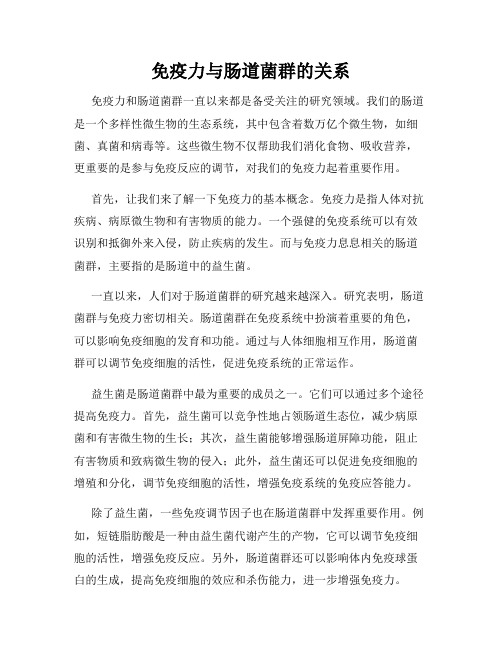 免疫力与肠道菌群的关系

免疫力和肠道菌群一直以来都是备受关注的研究领域。我们的肠道是一个多样性微生物的生态系统，其中包含着数万亿个微生物，如细菌、真菌和病毒等。这些微生物不仅帮助我们消化食物、吸收营养，更重要的是参与免疫反应的调节，对我们的免疫力起着重要作用。

首先，让我们来了解一下免疫力的基本概念。免疫力是指人体对抗疾病、病原微生物和有害物质的能力。一个强健的免疫系统可以有效识别和抵御外来入侵，防止疾病的发生。而与免疫力息息相关的肠道菌群，主要指的是肠道中的益生菌。

一直以来，人们对于肠道菌群的研究越来越深入。研究表明，肠道菌群与免疫力密切相关。肠道菌群在免疫系统中扮演着重要的角色，可以影响免疫细胞的发育和功能。通过与人体细胞相互作用，肠道菌群可以调节免疫细胞的活性，促进免疫系统的正常运作。

益生菌是肠道菌群中最为重要的成员之一。它们可以通过多个途径提高免疫力。首先，益生菌可以竞争性地占领肠道生态位，减少病原菌和有害微生物的生长；其次，益生菌能够增强肠道屏障功能，阻止有害物质和致病微生物的侵入；此外，益生菌还可以促进免疫细胞的增殖和分化，调节免疫细胞的活性，增强免疫系统的免疫应答能力。

除了益生菌，一些免疫调节因子也在肠道菌群中发挥重要作用。例如，短链脂肪酸是一种由益生菌代谢产生的产物，它可以调节免疫细胞的活性，增强免疫反应。另外，肠道菌群还可以影响体内免疫球蛋白的生成，提高免疫细胞的效应和杀伤能力，进一步增强免疫力。